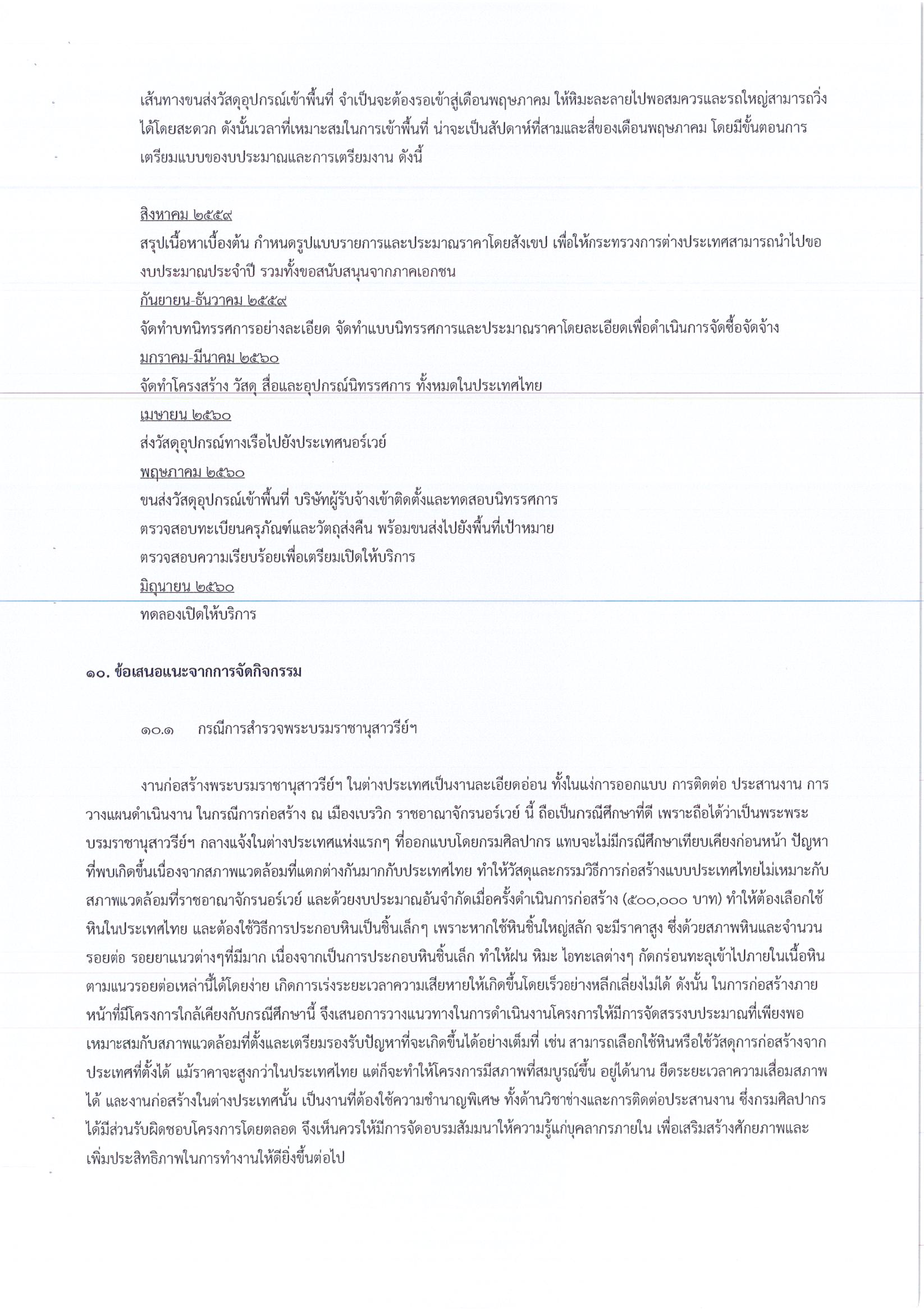 เส้นทางขนส่งวัสดุอุปกรณ์เข้าพื้นที่ จำเป็นจะต้องรอเข้าสู่เดือนพฤษภาคม ให้หิมะละลายไปพอสมควรและรถใหญ่สามารถวิ่งได้โดยสะดวก ดังนั้นเวลาที่เหมาะสมในการเข้าพื้นที่ น่าจะเป็นสัปดาห์ที่สามและสี่ของเดือนพฤษภาคม โดยมีขั้นตอนการเตรียมแบบของบประมาณและการเตรียมงาน ดังนี้

สิงหาคม ๒๕๕๙
สรุปเนื้อหาเบื้องต้น กำหนดรูปแบบรายการและประมาณราคาโดยสังเขป เพื่อให้กระทรวงการต่างประเทศสามารถนำไปของบประมาณประจำปี รวมทั้งขอสนับสนุนจากภาคเอกชน
กันยายน-ธันวาคม ๒๕๕๙
จัดทำบทนิทรรศการอย่างละเอียด จัดทำแบบนิทรรศการและประมาณราคาโดยละเอียดเพื่อดำเนินการจัดซื้อจัดจ้าง
มกราคม-มีนาคม ๒๕๖๐
จัดทำโครงสร้าง วัสดุ สื่อและอุปกรณ์นิทรรศการ ทั้งหมดในประเทศไทย
เมษายน ๒๕๖๐
ส่งวัสดุอุปกรณ์ทางเรือไปยังประเทศนอร์เวย์
พฤษภาคม ๒๕๖๐
ขนส่งวัสดุอุปกรณ์เข้าพื้นที่ บริษัทผู้รับจ้างเข้าติดตั้งและทดสอบนิทรรศการ
ตรวจสอบทะเบียนครุภัณฑ์และวัตถุส่งคืน พร้อมขนส่งไปยังพื้นที่เป้าหมาย
ตรวจสอบความเรียบร้อยเพื่อเตรียมเปิดให้บริการ
มิถุนายน ๒๕๖๐
ทดลองเปิดให้บริการ

๑๐. ข้อเสนอแนะจากการจัดกิจกรรม

๑๐.๑ กรณีการสำรวจพระบรมราชานุสาวรีย์ฯ

งานก่อสร้างพระบรมราชานุสาวรีย์ฯ ในต่างประเทศเป็นงานละเอียดอ่อน ทั้งในแง่การออกแบบ การติดต่อ ประสานงาน การวางแผนดำเนินงาน ในกรณีการก่อสร้าง ณ เมืองเบรวิก ราชอาณาจักรนอร์เวย์ นี้ ถือเป็นกรณีศึกษาที่ดี เพราะถือได้ว่าเป็นพระพระบรมราชานุสาวรีย์ฯ กลางแจ้งในต่างประเทศแห่งแรกๆ ที่ออกแบบโดยกรมศิลปากร แทบจะไม่มีกรณีศึกษาเทียบเคียงก่อนหน้า ปัญหาที่พบเกิดขึ้นเนื่องจากสภาพแวดล้อมที่แตกต่างกันมากกับประเทศไทย ทำให้วัสดุและกรรมวิธีการก่อสร้างแบบประเทศไทยไม่เหมาะกับสภาพแวดล้อมที่ราชอาณาจักรนอร์เวย์ และด้วยงบประมาณอันจำกัดเมื่อครั้งดำเนินการก่อสร้าง (๕๐๐,๐๐๐ บาท) ทำให้ต้องเลือกใช้หินในประเทศไทย และต้องใช้วิธีการประกอบหินเป็นชิ้นเล็กๆ เพราะหากใช้หินชิ้นใหญ่สลัก จะมีราคาสูง ซึ่งด้วยสภาพหินและจำนวนรอยต่อ รอยยาแนวต่างๆที่มีมาก เนื่องจากเป็นการประกอบหินชิ้นเล็ก ทำให้ฝน หิมะ ไอทะเลต่างๆ กัดกร่อนทะลุเข้าไปภายในเนื้อหินตามแนวรอยต่อเหล่านี้ได้โดยง่าย เกิดการเร่งระยะเวลาความเสียหายให้เกิดขึ้นโดยเร็วอย่างหลีกเลี่ยงไม่ได้ ดังนั้น ในการก่อสร้างภายหน้าที่มีโครงการใกล้เคียงกับกรณีศึกษานี้ จึงเสนอการวางแนวทางในการดำเนินงานโครงการให้มีการจัดสรรงบประมาณที่เพียงพอเหมาะสมกับสภาพแวดล้อมที่ตั้งและเตรียมรองรับปัญหาที่จะเกิดขึ้นได้อย่างเต็มที่ เช่น สามารถเลือกใช้หินหรือใช้วัสดุการก่อสร้างจากประเทศที่ตั้งได้ แม้ราคาจะสูงกว่าในประเทศไทย แต่ก็จะทำให้โครงการมีสภาพที่สมบูรณ์ขึ้น อยู่ได้นาน ยืดระยะเวลาความเสื่อมสภาพได้ และงานก่อสร้างในต่างประเทศนั้น เป็นงานที่ต้องใช้ความชำนาญพิเศษ ทั้งด้านวิชาช่างและการติดต่อประสานงาน ซึ่งกรมศิลปากรได้มีส่วนรับผิดชอบโครงการโดยตลอด จึงเห็นควรให้มีการจัดอบรมสัมมนาให้ความรู้แก่บุคลากรภายใน เพื่อเสริมสร้างศักยภาพและเพิ่มประสิทธิภาพในการทำงานให้ดียิ่งขึ้นต่อไป